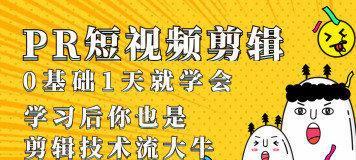 PR短视频剪辑

0基础1天就学会

学习后你也是

剪辑技术流大牛